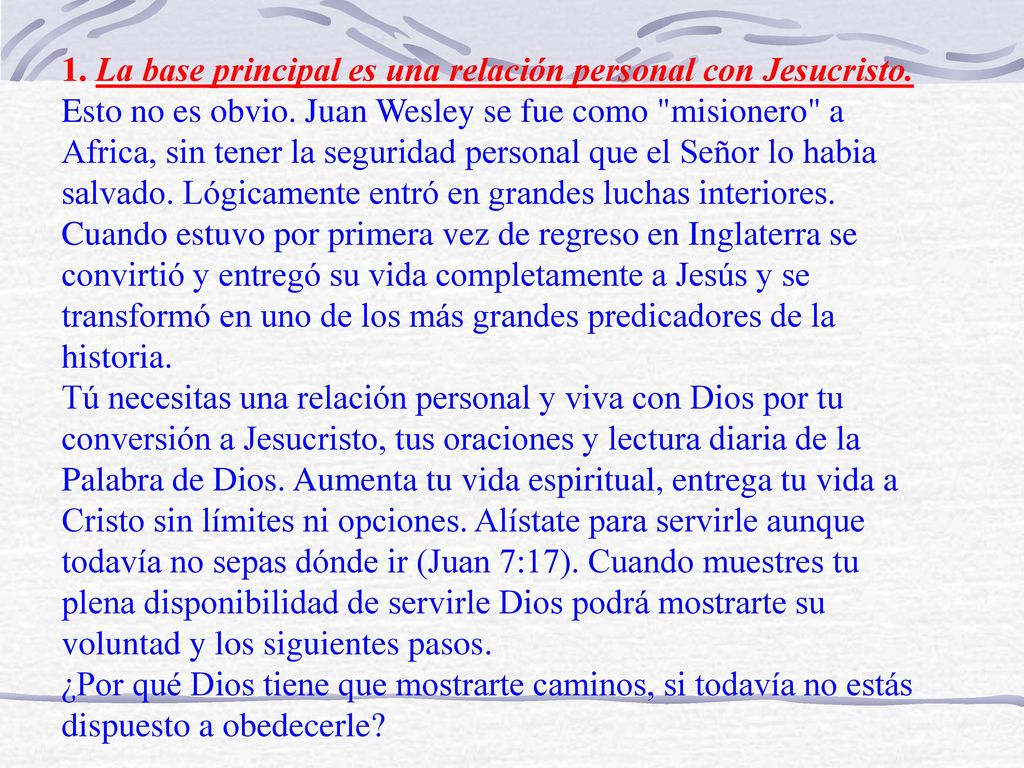 1. La base principal es una relación personal con Jesucristo.
Esto no es obvio. Juan Wesley se fue como "misionero" a Africa, sin tener la seguridad personal que el Señor lo habia salvado. Lógicamente entró en grandes luchas interiores. Cuando estuvo por primera vez de regreso en Inglaterra se convirtió y entregó su vida completamente a Jesús y se transformó en uno de los más grandes predicadores de la historia.
Tú necesitas una relación personal y viva con Dios por tu conversión a Jesucristo, tus oraciones y lectura diaria de la Palabra de Dios. Aumenta tu vida espiritual, entrega tu vida a Cristo sin límites ni opciones. Alístate para servirle aunque todavía no sepas dónde ir (Juan 7:17). Cuando muestres tu plena disponibilidad de servirle Dios podrá mostrarte su voluntad y los siguientes pasos.
¿Por qué Dios tiene que mostrarte caminos, si todavía no estás dispuesto a obedecerle?